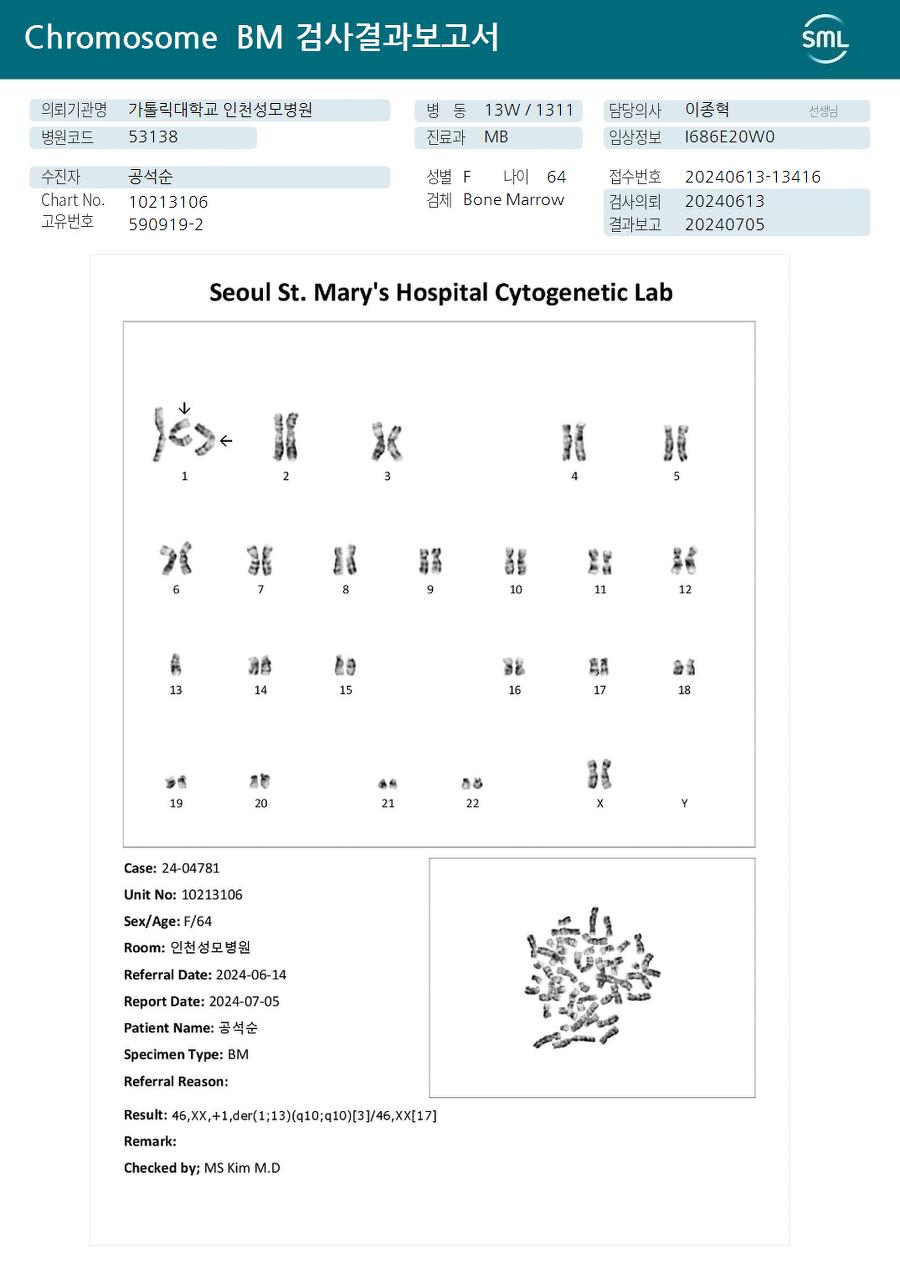 Chromosome BM 검사결과보고서

SML

의뢰기관명 가톨릭대학교 인천성모병원
병원코드 53138

병 동 13W / 1311
진료과 MB

담당의사 이종혁 선생님
임상정보 I686E20W0

수진자 공석순
Chart No. 10213106
고유번호 590919-2

성별 F 나이 64
검체 Bone Marrow

접수번호 20240613-13416
검사의뢰 20240613
결과보고 20240705

Seoul St. Mary's Hospital Cytogenetic Lab

1 2 3 4 5
6 7 8 9 10 11 12
13 14 15 16 17 18
19 20 21 22 X Y

Case: 24-04781
Unit No: 10213106
Sex/Age: F/64
Room: 인천성모병원
Referral Date: 2024-06-14
Report Date: 2024-07-05
Patient Name: 공석순
Specimen Type: BM
Referral Reason:

Result: 46,XX,+1,der(1;13)(q10;q10)[3]/46,XX[17]
Remark:
Checked by; MS Kim M.D